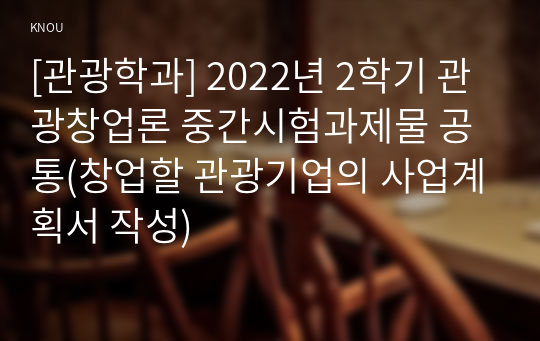 KNOU

[관광학과] 2022년 2학기 관광창업론 중간시험과제물 공통(창업할 관광기업의 사업계획서 작성)